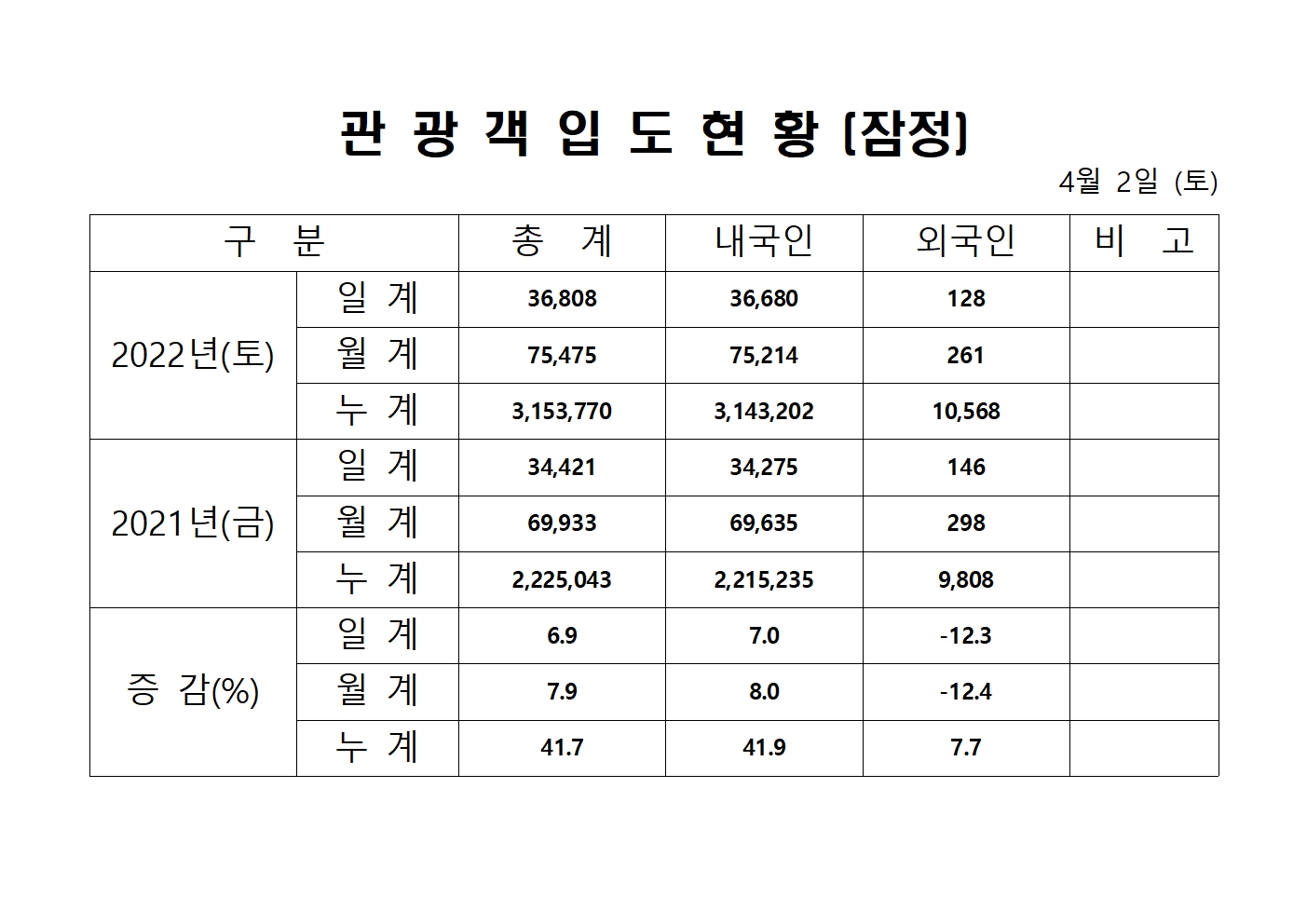 관 광 객 입 도 현 황 (잠정)

4월 2일 (토)

| 구 분 | | 총 계 | 내국인 | 외국인 | 비 고 |
|---|---|---|---|---|---|
| 2022년(토) | 일 계 | 36,808 | 36,680 | 128 | |
| | 월 계 | 75,475 | 75,214 | 261 | |
| | 누 계 | 3,153,770 | 3,143,202 | 10,568 | |
| 2021년(금) | 일 계 | 34,421 | 34,275 | 146 | |
| | 월 계 | 69,933 | 69,635 | 298 | |
| | 누 계 | 2,225,043 | 2,215,235 | 9,808 | |
| 증 감(%) | 일 계 | 6.9 | 7.0 | -12.3 | |
| | 월 계 | 7.9 | 8.0 | -12.4 | |
| | 누 계 | 41.7 | 41.9 | 7.7 | |